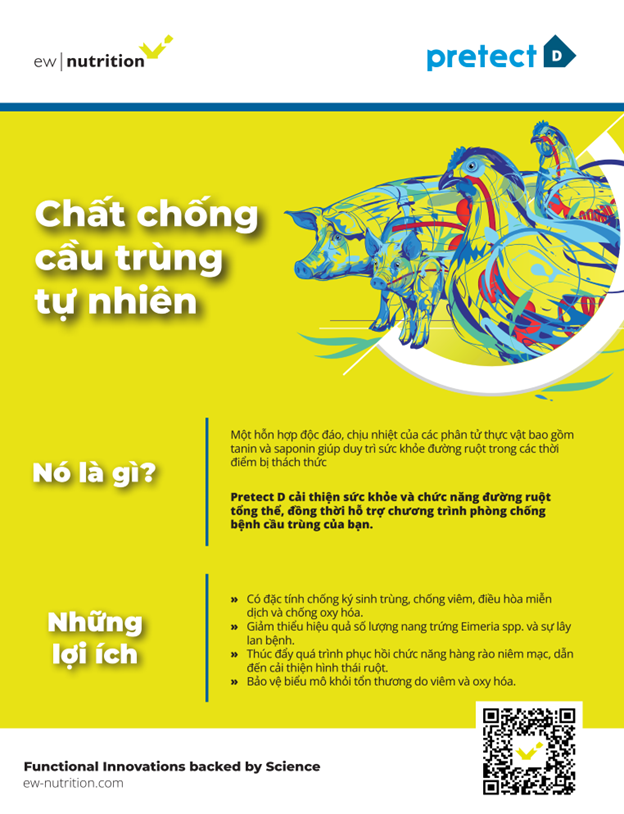 ew | nutrition

pretect D

Chất chống cầu trùng tự nhiên

Nó là gì?

Một hỗn hợp độc đáo, chịu nhiệt của các phân tử thực vật bao gồm tanin và saponin giúp duy trì sức khỏe đường ruột trong các thời điểm bị thách thức

Pretect D cải thiện sức khỏe và chức năng đường ruột tổng thể, đồng thời hỗ trợ chương trình phòng chống bệnh cầu trùng của bạn.

Những lợi ích

» Có đặc tính chống ký sinh trùng, chống viêm, điều hòa miễn dịch và chống oxy hóa.
» Giảm thiểu hiệu quả số lượng nang trứng Eimeria spp. và sự lây lan bệnh.
» Thúc đẩy quá trình phục hồi chức năng hàng rào niêm mạc, dẫn đến cải thiện hình thái ruột.
» Bảo vệ biểu mô khỏi tổn thương do viêm và oxy hóa.

Functional Innovations backed by Science
ew-nutrition.com